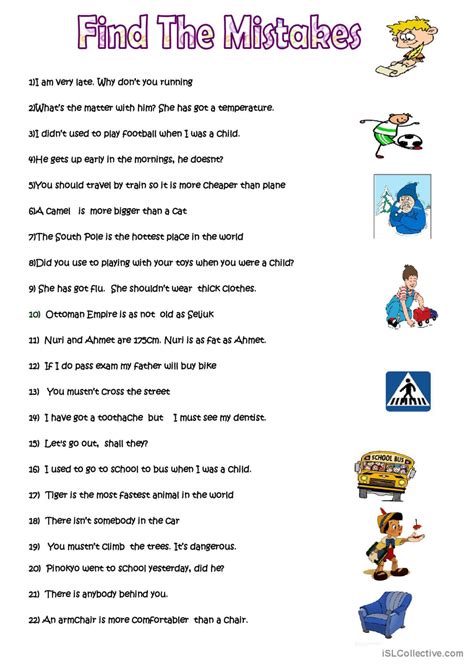 Find The Mistakes

1)I am very late. Why don't you running

2)What's the matter with him? She has got a temperature.

3)I didn't used to play football when I was a child.

4)He gets up early in the mornings, he doesn't?

5)You should travel by train so it is more cheaper than plane

6)A camel is more bigger than a cat

7)The South Pole is the hottest place in the world

8)Did you use to playing with your toys when you were a child?

9) She has got flu. She shouldn't wear thick clothes.

10) Ottoman Empire is as not old as Seljuk

11) Nuri and Ahmet are 175cm. Nuri is as fat as Ahmet.

12) If I do pass exam my father will buy bike

13) You mustn't cross the street

14) I have got a toothache but I must see my dentist.

15) Let's go out, shall they?

16) I used to go to school to bus when I was a child.

17) Tiger is the most fastest animal in the world

18) There isn't somebody in the car

19) You mustn't climb the trees. It's dangerous.

20) Pinokyo went to school yesterday, did he?

21) There is anybody behind you.

22) An armchair is more comfortabler than a chair.

SCHOOL BUS

iSLCollective.com